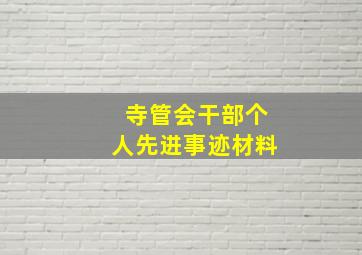 寺管会干部个人先进事迹材料